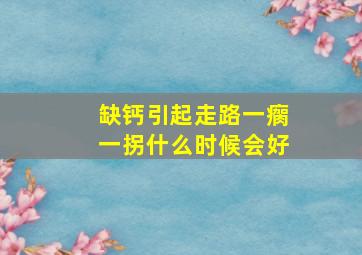 缺钙引起走路一瘸一拐什么时候会好